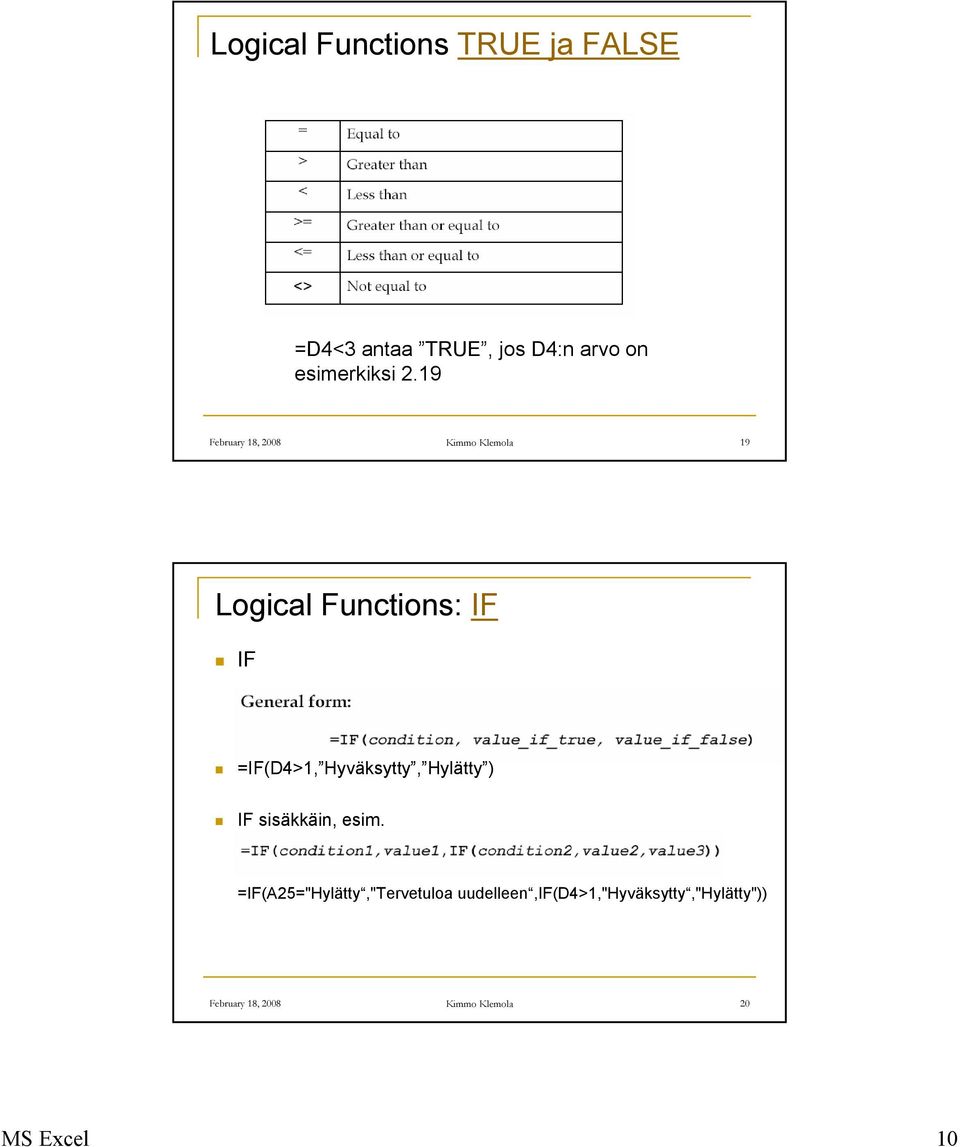 Logical Functions TRUE ja FALSE

| = | Equal to |
|---|---|
| > | Greater than |
| < | Less than |
| >= | Greater than or equal to |
| <= | Less than or equal to |
| <> | Not equal to |

=D4<3 antaa ”TRUE”, jos D4:n arvo on esimerkiksi 2.19

February 18, 2008 Kimmo Klemola 19

Logical Functions: IF

IF

General form:

=IF(condition, value_if_true, value_if_false)

=IF(D4>1,”Hyväksytty”,”Hylätty”)

IF sisäkkäin, esim.

=IF(condition1,value1,IF(condition2,value2,value3))

=IF(A25="Hylätty“,"Tervetuloa uudelleen“,IF(D4>1,"Hyväksytty“,"Hylätty"))

February 18, 2008 Kimmo Klemola 20

MS Excel 10